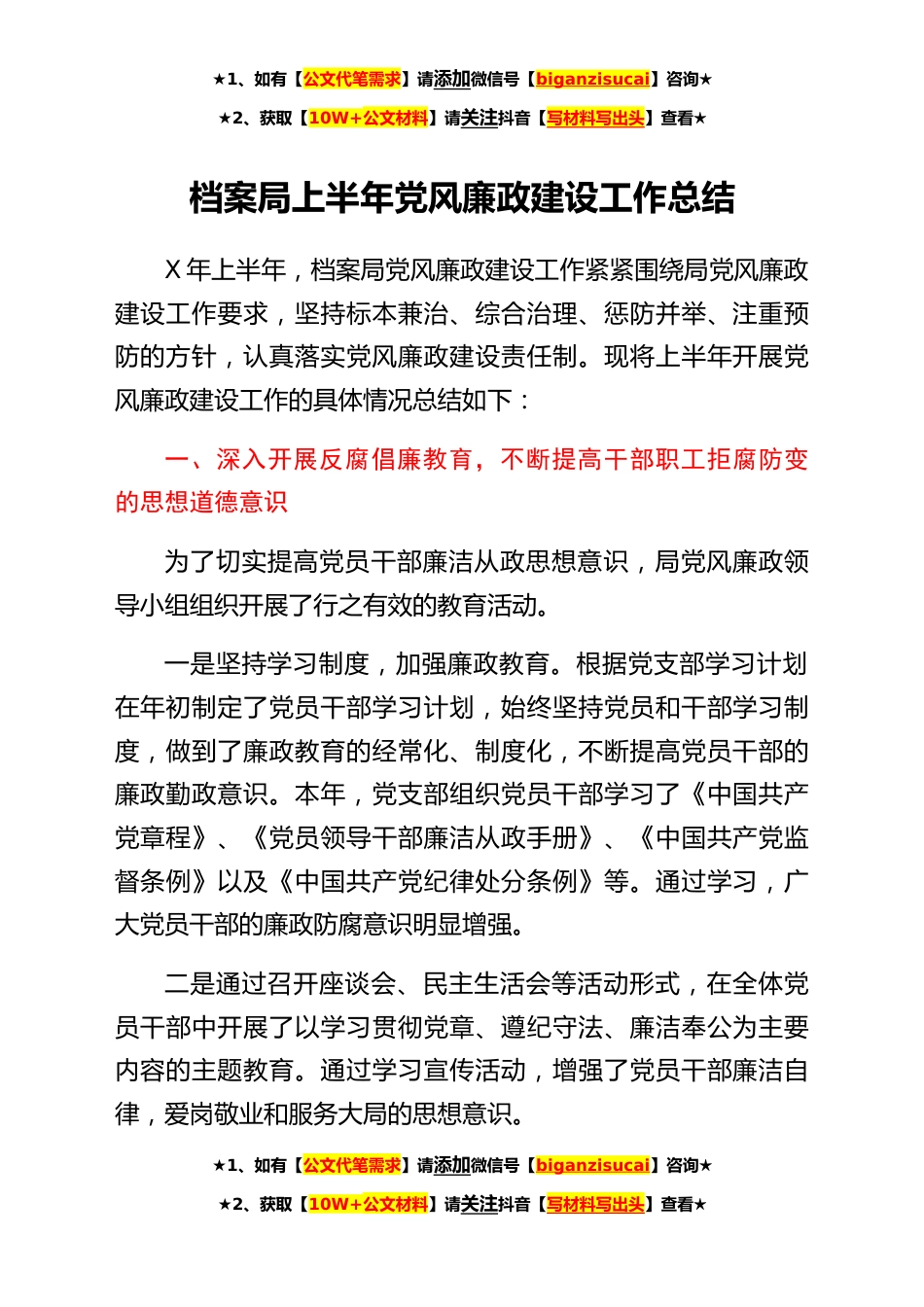 ★1、如有【公文代笔需求】请添加微信号【biganzisucai】咨询★

★2、获取【10W+公文材料】请关注抖音【写材料写出头】查看★

档案局上半年党风廉政建设工作总结

X 年上半年，档案局党风廉政建设工作紧紧围绕局党风廉政建设工作要求，坚持标本兼治、综合治理、惩防并举、注重预防的方针，认真落实党风廉政建设责任制。现将上半年开展党风廉政建设工作的具体情况总结如下：

一、深入开展反腐倡廉教育，不断提高干部职工拒腐防变的思想道德意识

为了切实提高党员干部廉洁从政思想意识，局党风廉政领导小组组织开展了行之有效的教育活动。

一是坚持学习制度，加强廉政教育。根据党支部学习计划在年初制定了党员干部学习计划，始终坚持党员和干部学习制度，做到了廉政教育的经常化、制度化，不断提高党员干部的廉政勤政意识。本年，党支部组织党员干部学习了《中国共产党章程》、《党员领导干部廉洁从政手册》、《中国共产党监督条例》以及《中国共产党纪律处分条例》等。通过学习，广大党员干部的廉政防腐意识明显增强。

二是通过召开座谈会、民主生活会等活动形式，在全体党员干部中开展了以学习贯彻党章、遵纪守法、廉洁奉公为主要内容的主题教育。通过学习宣传活动，增强了党员干部廉洁自律，爱岗敬业和服务大局的思想意识。

★1、如有【公文代笔需求】请添加微信号【biganzisucai】咨询★

★2、获取【10W+公文材料】请关注抖音【写材料写出头】查看★